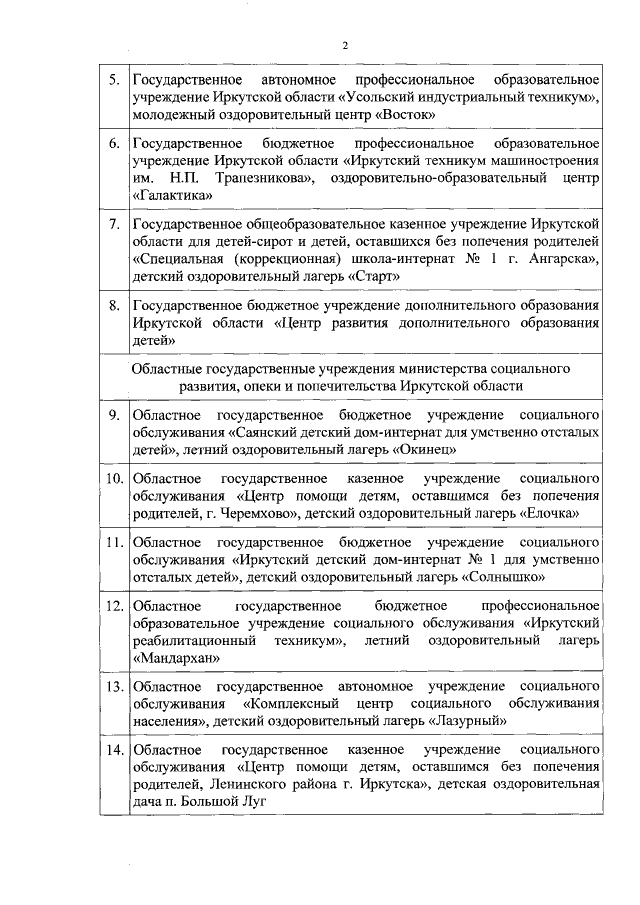 2

| | |
|---|---|
| 5. | Государственное автономное профессиональное образовательное учреждение Иркутской области «Усольский индустриальный техникум», молодежный оздоровительный центр «Восток» |
| 6. | Государственное бюджетное профессиональное образовательное учреждение Иркутской области «Иркутский техникум машиностроения им. Н.П. Трапезникова», оздоровительно-образовательный центр «Галактика» |
| 7. | Государственное общеобразовательное казенное учреждение Иркутской области для детей-сирот и детей, оставшихся без попечения родителей «Специальная (коррекционная) школа-интернат № 1 г. Ангарска», детский оздоровительный лагерь «Старт» |
| 8. | Государственное бюджетное учреждение дополнительного образования Иркутской области «Центр развития дополнительного образования детей» |
| | Областные государственные учреждения министерства социального развития, опеки и попечительства Иркутской области |
| 9. | Областное государственное бюджетное учреждение социального обслуживания «Саянский детский дом-интернат для умственно отсталых детей», летний оздоровительный лагерь «Окинец» |
| 10. | Областное государственное казенное учреждение социального обслуживания «Центр помощи детям, оставшимся без попечения родителей, г. Черемхово», детский оздоровительный лагерь «Елочка» |
| 11. | Областное государственное бюджетное учреждение социального обслуживания «Иркутский детский дом-интернат № 1 для умственно отсталых детей», детский оздоровительный лагерь «Солнышко» |
| 12. | Областное государственное бюджетное профессиональное образовательное учреждение социального обслуживания «Иркутский реабилитационный техникум», летний оздоровительный лагерь «Мандархан» |
| 13. | Областное государственное автономное учреждение социального обслуживания «Комплексный центр социального обслуживания населения», детский оздоровительный лагерь «Лазурный» |
| 14. | Областное государственное казенное учреждение социального обслуживания «Центр помощи детям, оставшимся без попечения родителей, Ленинского района г. Иркутска», детская оздоровительная дача п. Большой Луг |